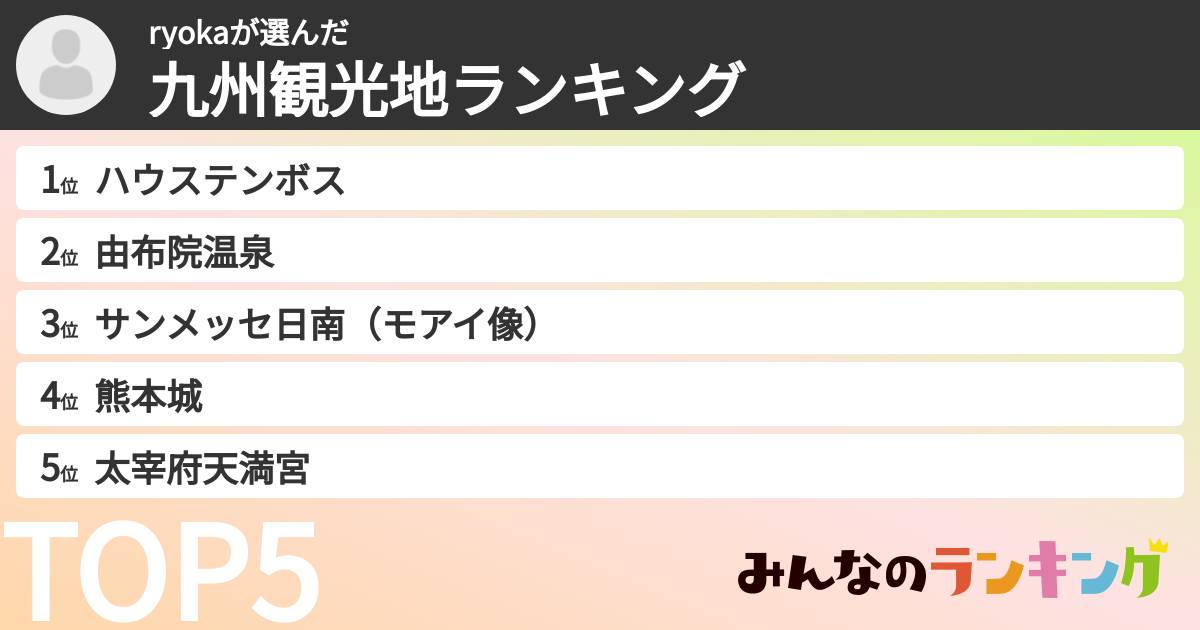 ryokaが選んだ
九州観光地ランキング

1位 ハウステンボス
2位 由布院温泉
3位 サンメッセ日南（モアイ像）
4位 熊本城
5位 太宰府天満宮

TOP5

みんなのランキング